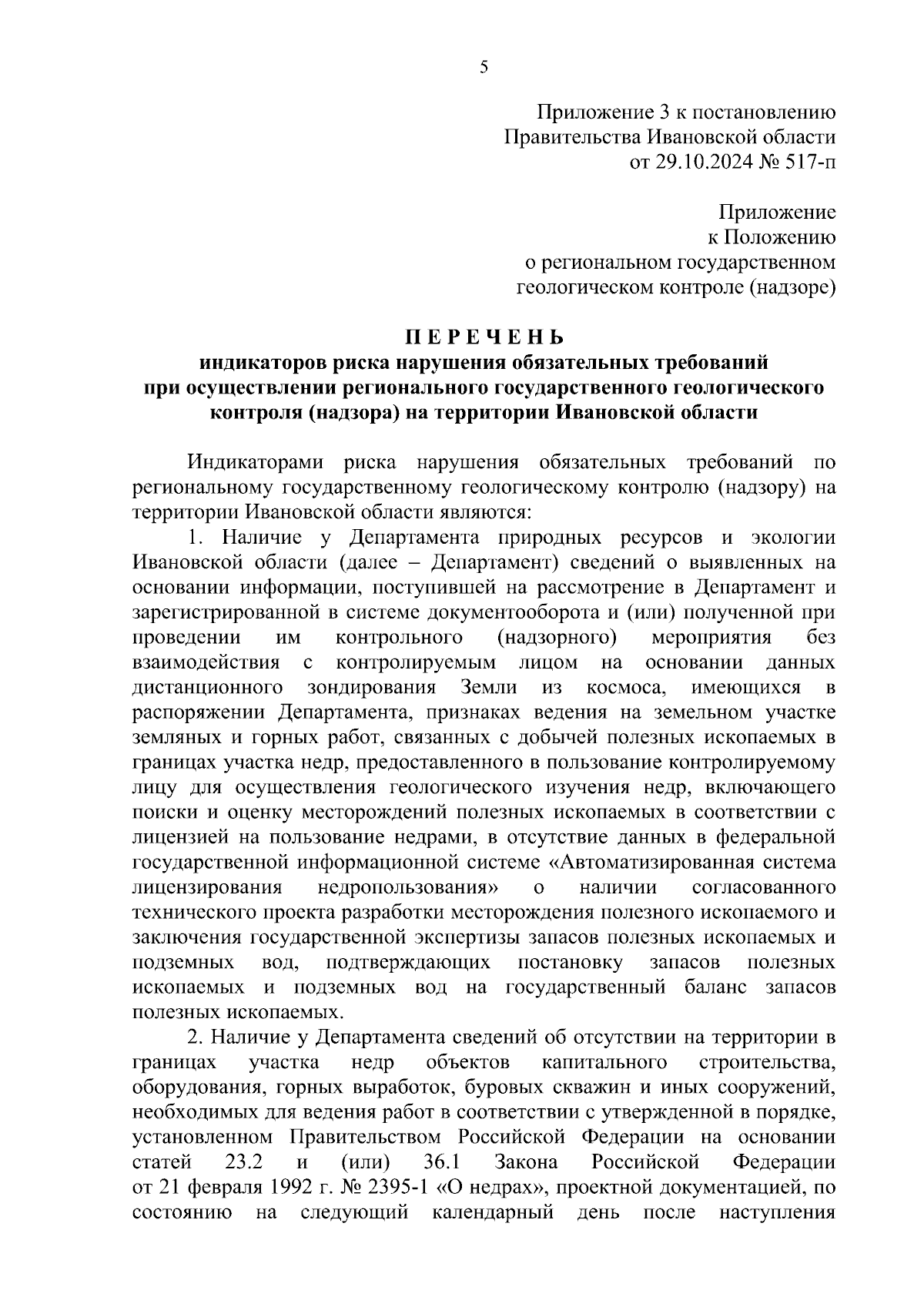 5

Приложение 3 к постановлению
Правительства Ивановской области
от 29.10.2024 № 517-п

Приложение
к Положению
о региональном государственном
геологическом контроле (надзоре)

ПЕРЕЧЕНЬ
индикаторов риска нарушения обязательных требований
при осуществлении регионального государственного геологического
контроля (надзора) на территории Ивановской области

Индикаторами риска нарушения обязательных требований по региональному государственному геологическому контролю (надзору) на территории Ивановской области являются:

1. Наличие у Департамента природных ресурсов и экологии Ивановской области (далее – Департамент) сведений о выявленных на основании информации, поступившей на рассмотрение в Департамент и зарегистрированной в системе документооборота и (или) полученной при проведении им контрольного (надзорного) мероприятия без взаимодействия с контролируемым лицом на основании данных дистанционного зондирования Земли из космоса, имеющихся в распоряжении Департамента, признаках ведения на земельном участке земляных и горных работ, связанных с добычей полезных ископаемых в границах участка недр, предоставленного в пользование контролируемому лицу для осуществления геологического изучения недр, включающего поиски и оценку месторождений полезных ископаемых в соответствии с лицензией на пользование недрами, в отсутствие данных в федеральной государственной информационной системе «Автоматизированная система лицензирования недропользования» о наличии согласованного технического проекта разработки месторождения полезного ископаемого и заключения государственной экспертизы запасов полезных ископаемых и подземных вод, подтверждающих постановку запасов полезных ископаемых и подземных вод на государственный баланс запасов полезных ископаемых.

2. Наличие у Департамента сведений об отсутствии на территории в границах участка недр объектов капитального строительства, оборудования, горных выработок, буровых скважин и иных сооружений, необходимых для ведения работ в соответствии с утвержденной в порядке, установленном Правительством Российской Федерации на основании статей 23.2 и (или) 36.1 Закона Российской Федерации от 21 февраля 1992 г. № 2395-1 «О недрах», проектной документацией, по состоянию на следующий календарный день после наступления